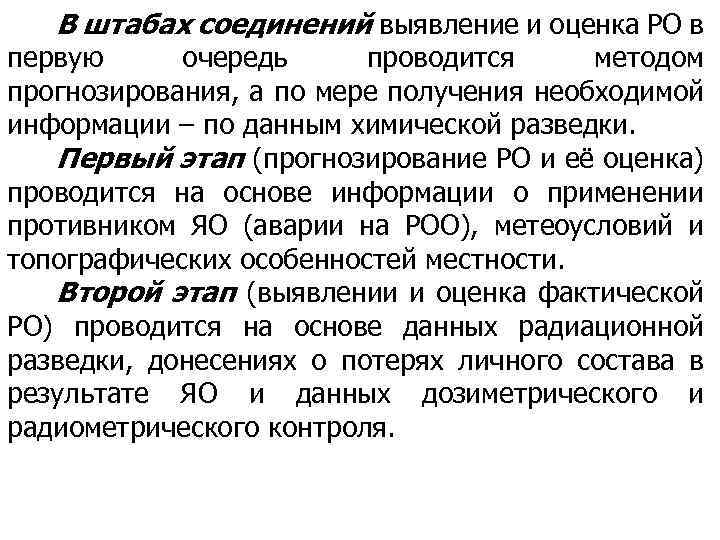 В штабах соединений выявление и оценка РО в первую очередь проводится методом прогнозирования, а по мере получения необходимой информации – по данным химической разведки.

Первый этап (прогнозирование РО и её оценка) проводится на основе информации о применении противником ЯО (аварии на РОО), метеоусловий и топографических особенностей местности.

Второй этап (выявлении и оценка фактической РО) проводится на основе данных радиационной разведки, донесениях о потерях личного состава в результате ЯО и данных дозиметрического и радиометрического контроля.